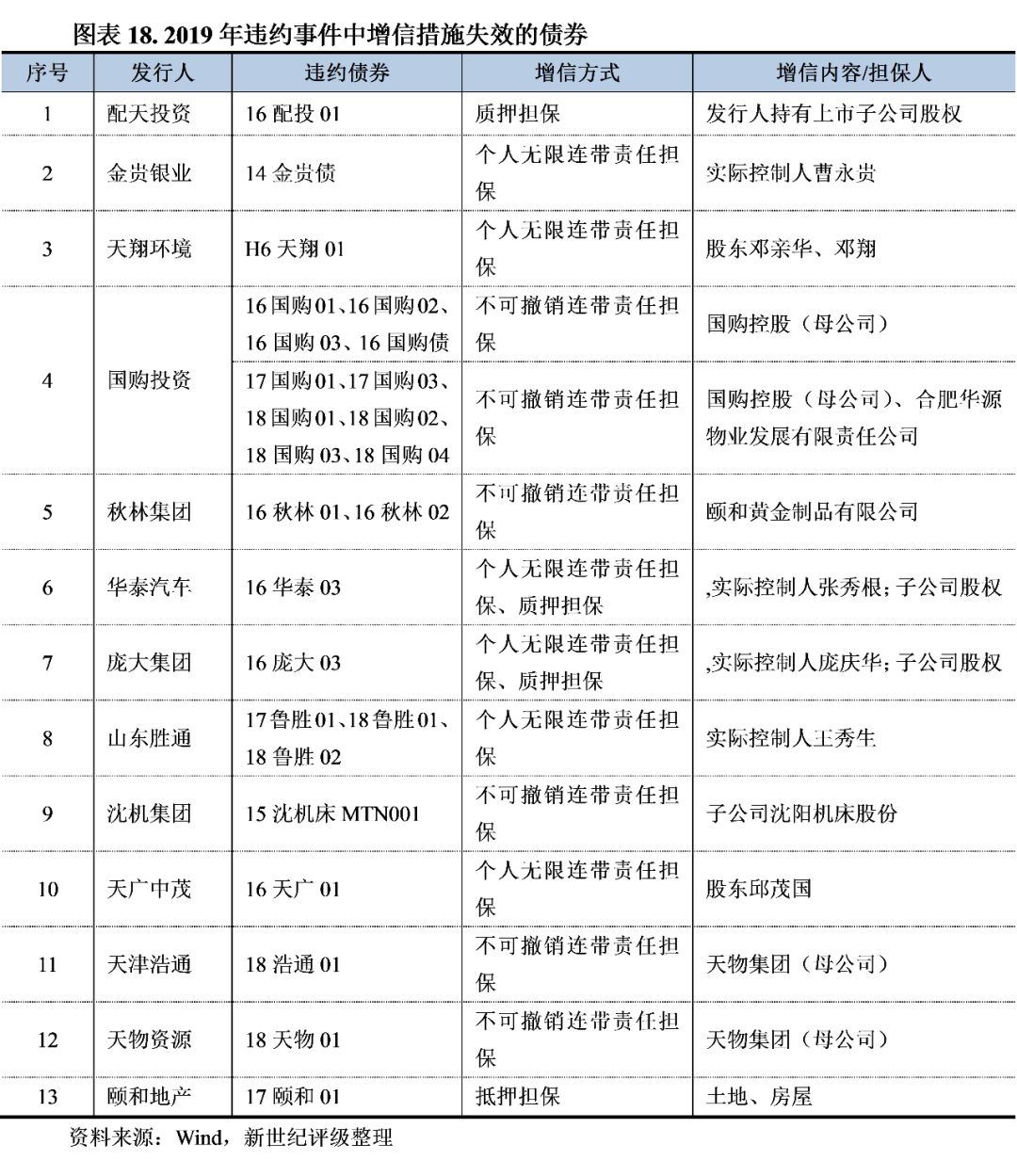 图表 18. 2019 年违约事件中增信措施失效的债券

| 序号 | 发行人 | 违约债券 | 增信方式 | 增信内容/担保人 |
|---|---|---|---|---|
| 1 | 配天投资 | 16 配投 01 | 质押担保 | 发行人持有上市子公司股权 |
| 2 | 金贵银业 | 14 金贵债 | 个人无限连带责任担保 | 实际控制人曹永贵 |
| 3 | 天翔环境 | H6 天翔 01 | 个人无限连带责任担保 | 股东邓亲华、邓翔 |
| 4 | 国购投资 | 16 国购 01、16 国购 02、16 国购 03、16 国购债 | 不可撤销连带责任担保 | 国购控股（母公司） |
| | | 17 国购 01、17 国购 03、18 国购 01、18 国购 02、18 国购 03、18 国购 04 | 不可撤销连带责任担保 | 国购控股（母公司）、合肥华源物业发展有限责任公司 |
| 5 | 秋林集团 | 16 秋林 01、16 秋林 02 | 不可撤销连带责任担保 | 颐和黄金制品有限公司 |
| 6 | 华泰汽车 | 16 华泰 03 | 个人无限连带责任担保、质押担保 | ,实际控制人张秀根；子公司股权 |
| 7 | 庞大集团 | 16 庞大 03 | 个人无限连带责任担保、质押担保 | ,实际控制人庞庆华；子公司股权 |
| 8 | 山东胜通 | 17 鲁胜 01、18 鲁胜 01、18 鲁胜 02 | 个人无限连带责任担保 | 实际控制人王秀生 |
| 9 | 沈机集团 | 15 沈机床 MTN001 | 不可撤销连带责任担保 | 子公司沈阳机床股份 |
| 10 | 天广中茂 | 16 天广 01 | 个人无限连带责任担保 | 股东邱茂国 |
| 11 | 天津浩通 | 18 浩通 01 | 不可撤销连带责任担保 | 天物集团（母公司） |
| 12 | 天物资源 | 18 天物 01 | 不可撤销连带责任担保 | 天物集团（母公司） |
| 13 | 颐和地产 | 17 颐和 01 | 抵押担保 | 土地、房屋 |

资料来源：Wind，新世纪评级整理